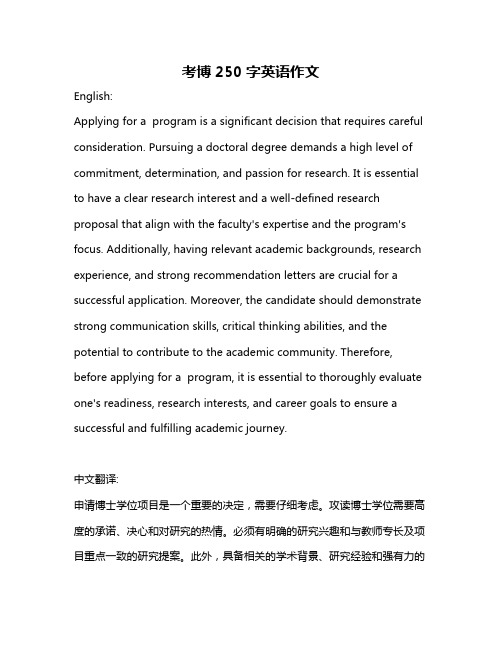 考博 250 字英语作文

English:

Applying for a  program is a significant decision that requires careful consideration. Pursuing a doctoral degree demands a high level of commitment, determination, and passion for research. It is essential to have a clear research interest and a well-defined research proposal that align with the faculty's expertise and the program's focus. Additionally, having relevant academic backgrounds, research experience, and strong recommendation letters are crucial for a successful application. Moreover, the candidate should demonstrate strong communication skills, critical thinking abilities, and the potential to contribute to the academic community. Therefore, before applying for a  program, it is essential to thoroughly evaluate one's readiness, research interests, and career goals to ensure a successful and fulfilling academic journey.

中文翻译:

申请博士学位项目是一个重要的决定，需要仔细考虑。攻读博士学位需要高度的承诺、决心和对研究的热情。必须有明确的研究兴趣和与教师专长及项目重点一致的研究提案。此外，具备相关的学术背景、研究经验和强有力的